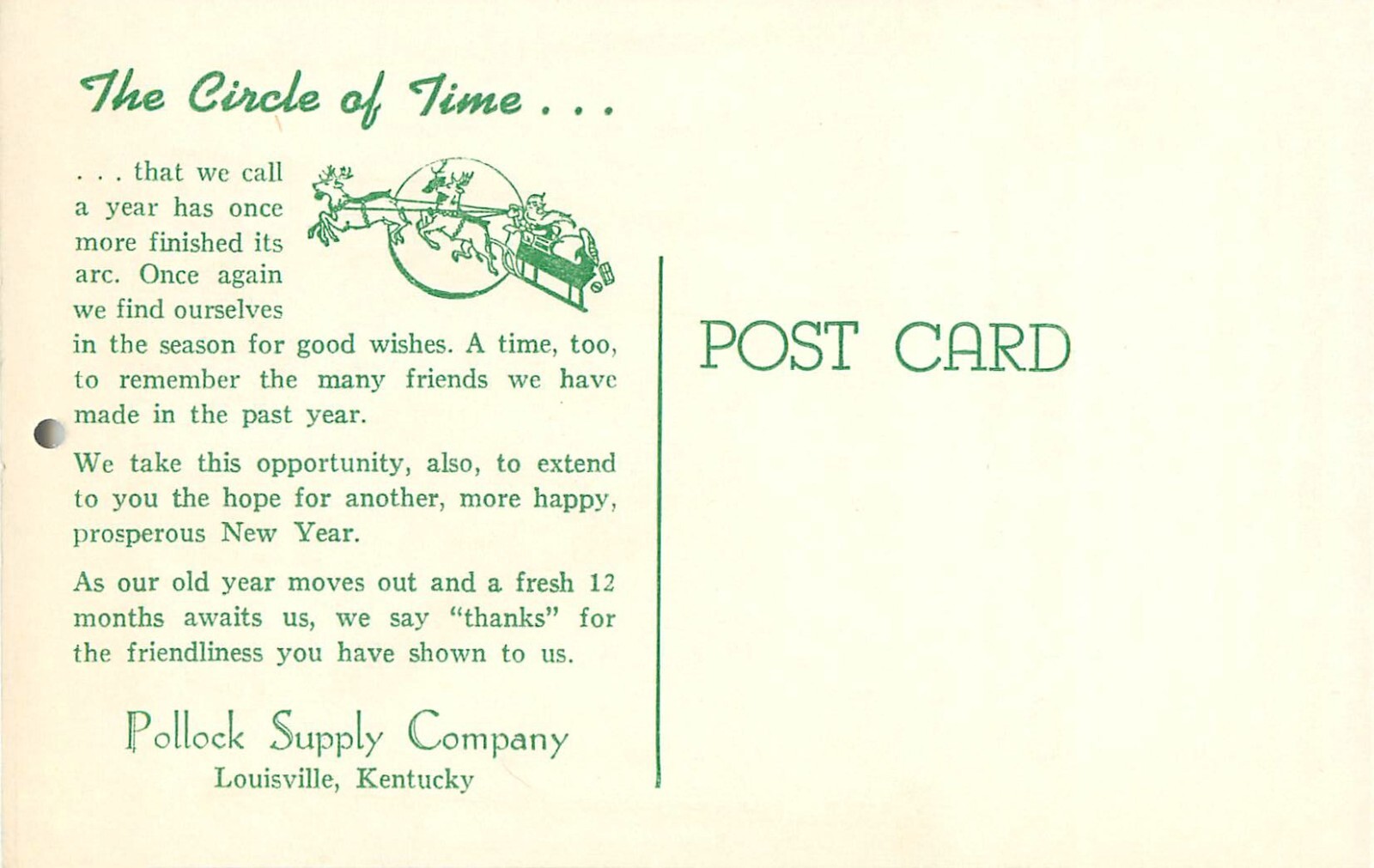 The Circle of Time . . .

. . . that we call a year has once more finished its arc. Once again we find ourselves in the season for good wishes. A time, too, to remember the many friends we have made in the past year.

We take this opportunity, also, to extend to you the hope for another, more happy, prosperous New Year.

As our old year moves out and a fresh 12 months awaits us, we say "thanks" for the friendliness you have shown to us.

Pollock Supply Company
Louisville, Kentucky

POST CARD